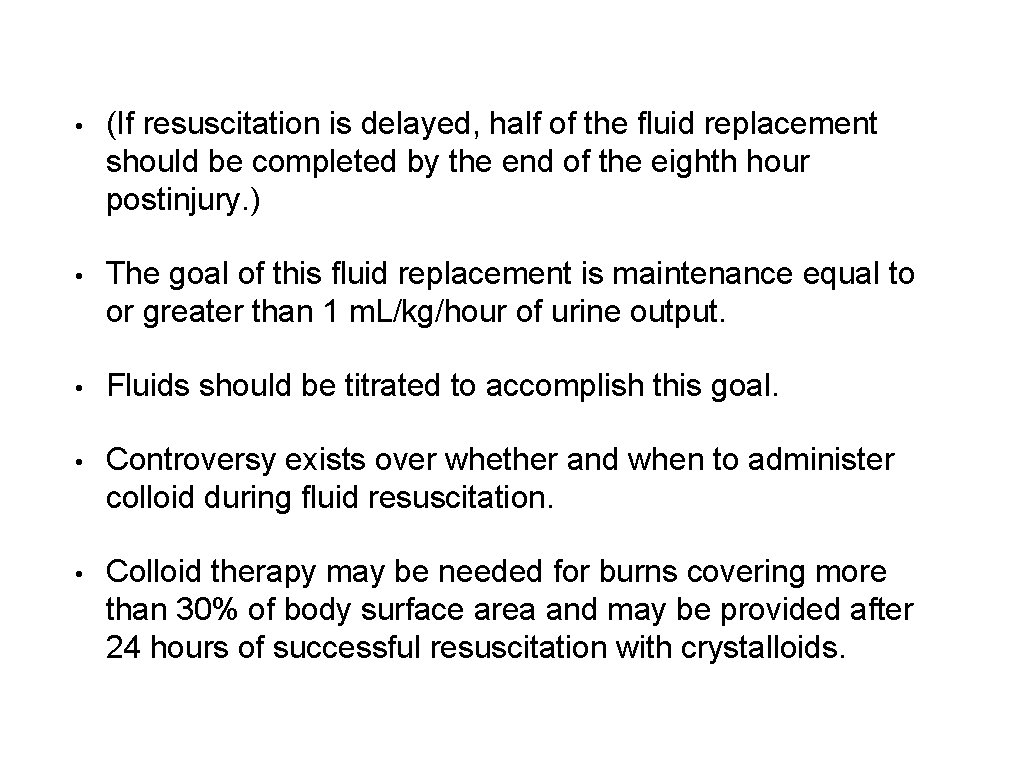 • (If resuscitation is delayed, half of the fluid replacement should be completed by the end of the eighth hour postinjury.)

• The goal of this fluid replacement is maintenance equal to or greater than 1 mL/kg/hour of urine output.

• Fluids should be titrated to accomplish this goal.

• Controversy exists over whether and when to administer colloid during fluid resuscitation.

• Colloid therapy may be needed for burns covering more than 30% of body surface area and may be provided after 24 hours of successful resuscitation with crystalloids.